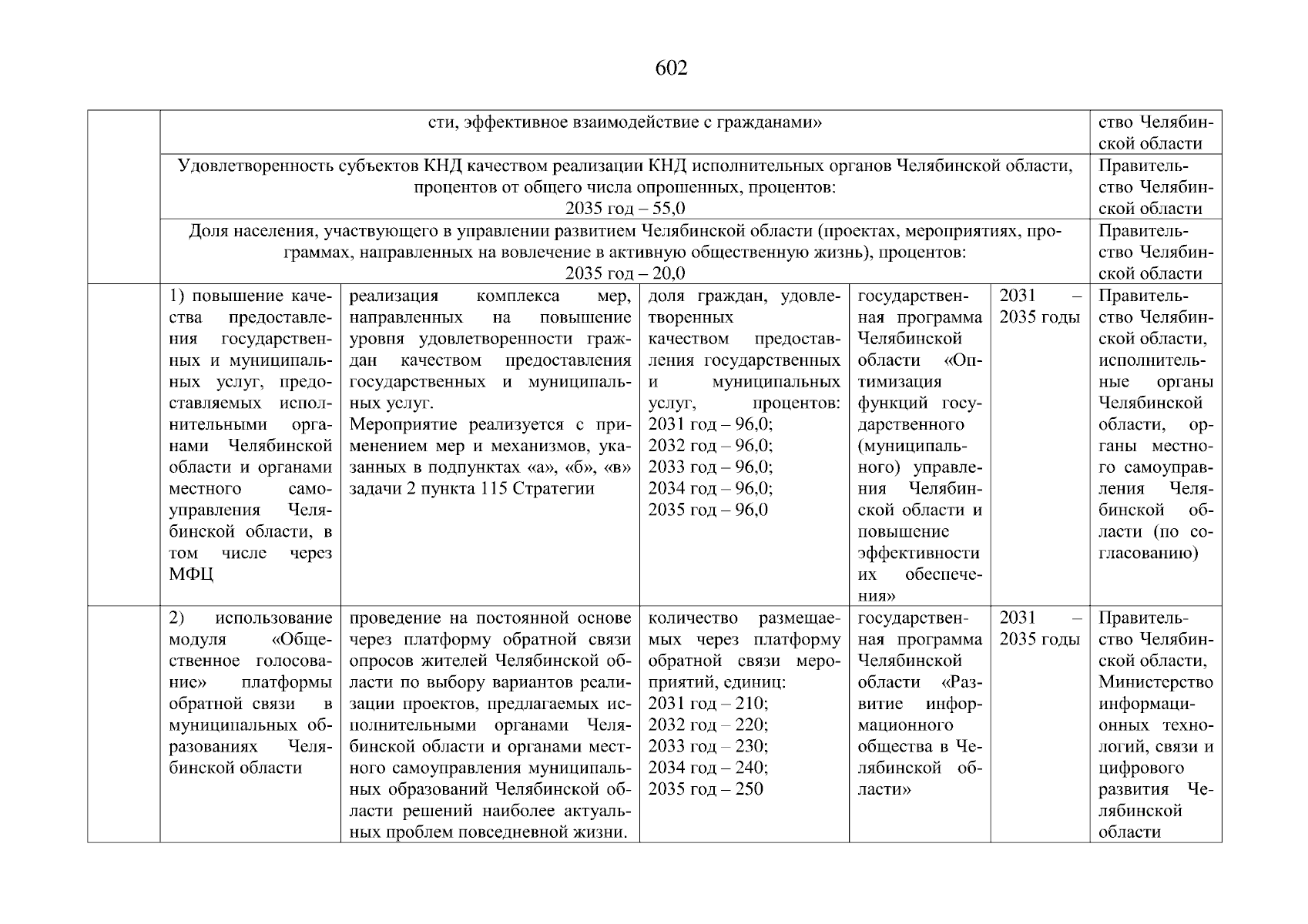 602

| | | | | | | |
|---|---|---|---|---|---|---|
| | сти, эффективное взаимодействие с гражданами» | | | | | ство Челябинской области |
| | Удовлетворенность субъектов КНД качеством реализации КНД исполнительных органов Челябинской области, процентов от общего числа опрошенных, процентов: 2035 год – 55,0 | | | | | Правительство Челябинской области |
| | Доля населения, участвующего в управлении развитием Челябинской области (проектах, мероприятиях, программах, направленных на вовлечение в активную общественную жизнь), процентов: 2035 год – 20,0 | | | | | Правительство Челябинской области |
| | 1) повышение качества предоставления государственных и муниципальных услуг, предоставляемых исполнительными органами Челябинской области и органами местного самоуправления Челябинской области, в том числе через МФЦ | реализация комплекса мер, направленных на повышение уровня удовлетворенности граждан качеством предоставления государственных и муниципальных услуг. Мероприятие реализуется с применением мер и механизмов, указанных в подпунктах «а», «б», «в» задачи 2 пункта 115 Стратегии | доля граждан, удовлетворенных качеством предоставления государственных и муниципальных услуг, процентов: 2031 год – 96,0; 2032 год – 96,0; 2033 год – 96,0; 2034 год – 96,0; 2035 год – 96,0 | государственная программа Челябинской области «Оптимизация функций государственного (муниципального) управления Челябинской области и повышение эффективности их обеспечения» | 2031 – 2035 годы | Правительство Челябинской области, исполнительные органы Челябинской области, органы местного самоуправления Челябинской области (по согласованию) |
| | 2) использование модуля «Общественное голосование» платформы обратной связи в муниципальных образованиях Челябинской области | проведение на постоянной основе через платформу обратной связи опросов жителей Челябинской области по выбору вариантов реализации проектов, предлагаемых исполнительными органами Челябинской области и органами местного самоуправления муниципальных образований Челябинской области решений наиболее актуальных проблем повседневной жизни. | количество размещаемых через платформу обратной связи мероприятий, единиц: 2031 год – 210; 2032 год – 220; 2033 год – 230; 2034 год – 240; 2035 год – 250 | государственная программа Челябинской области «Развитие информационного общества в Челябинской области» | 2031 – 2035 годы | Правительство Челябинской области, Министерство информационных технологий, связи и цифрового развития Челябинской области |